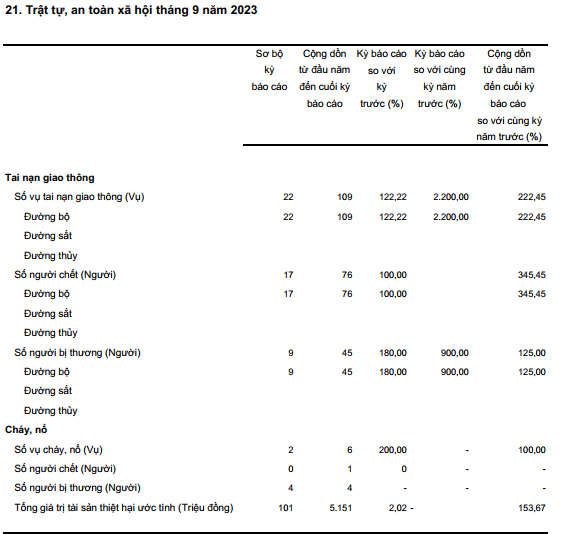 21. Trật tự, an toàn xã hội tháng 9 năm 2023

| | Sơ bộ kỳ báo cáo | Cộng dồn từ đầu năm đến cuối kỳ báo cáo | Kỳ báo cáo so với kỳ trước (%) | Kỳ báo cáo so với cùng kỳ năm trước (%) | Cộng dồn từ đầu năm đến cuối kỳ báo cáo so với cùng kỳ năm trước (%) |
|---|---|---|---|---|---|
| **Tai nạn giao thông** | | | | | |
| Số vụ tai nạn giao thông (Vụ) | 22 | 109 | 122,22 | 2.200,00 | 222,45 |
| Đường bộ | 22 | 109 | 122,22 | 2.200,00 | 222,45 |
| Đường sắt | | | | | |
| Đường thủy | | | | | |
| Số người chết (Người) | 17 | 76 | 100,00 | | 345,45 |
| Đường bộ | 17 | 76 | 100,00 | | 345,45 |
| Đường sắt | | | | | |
| Đường thủy | | | | | |
| Số người bị thương (Người) | 9 | 45 | 180,00 | 900,00 | 125,00 |
| Đường bộ | 9 | 45 | 180,00 | 900,00 | 125,00 |
| Đường sắt | | | | | |
| Đường thủy | | | | | |
| **Cháy, nổ** | | | | | |
| Số vụ cháy, nổ (Vụ) | 2 | 6 | 200,00 | - | 100,00 |
| Số người chết (Người) | 0 | 1 | 0 | - | - |
| Số người bị thương (Người) | 4 | 4 | - | - | - |
| Tổng giá trị tài sản thiệt hại ước tính (Triệu đồng) | 101 | 5.151 | 2,02 - | | 153,67 |